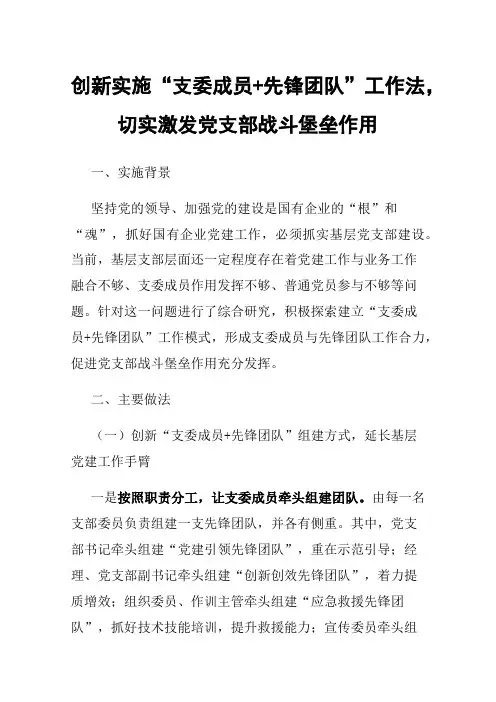 创新实施“支委成员+先锋团队”工作法，切实激发党支部战斗堡垒作用

一、实施背景

坚持党的领导、加强党的建设是国有企业的“根”和“魂”，抓好国有企业党建工作，必须抓实基层党支部建设。当前，基层支部层面还一定程度存在着党建工作与业务工作融合不够、支委成员作用发挥不够、普通党员参与不够等问题。针对这一问题进行了综合研究，积极探索建立“支委成员+先锋团队”工作模式，形成支委成员与先锋团队工作合力，促进党支部战斗堡垒作用充分发挥。

二、主要做法

（一）创新“支委成员+先锋团队”组建方式，延长基层党建工作手臂

一是按照职责分工，让支委成员牵头组建团队。由每一名支部委员负责组建一支先锋团队，并各有侧重。其中，党支部书记牵头组建“党建引领先锋团队”，重在示范引导；经理、党支部副书记牵头组建“创新创效先锋团队”，着力提质增效；组织委员、作训主管牵头组建“应急救援先锋团队”，抓好技术技能培训，提升救援能力；宣传委员牵头组